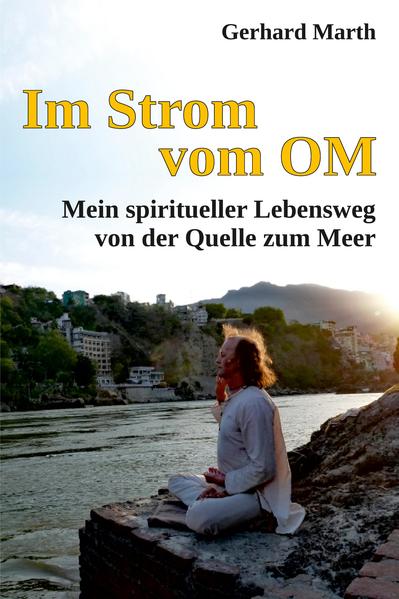 Gerhard Marth

Im Strom vom OM

Mein spiritueller Lebensweg von der Quelle zum Meer